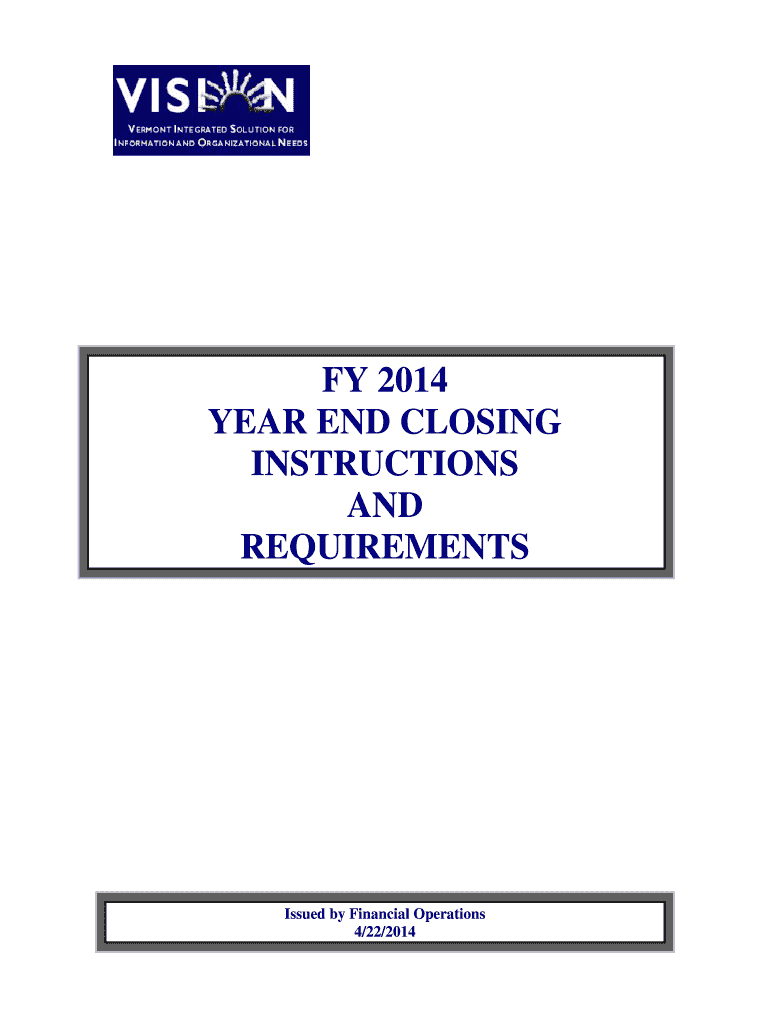 VISION
VERMONT INTEGRATED SOLUTION FOR INFORMATION AND ORGANIZATIONAL NEEDS

FY 2014
YEAR END CLOSING
INSTRUCTIONS
AND
REQUIREMENTS

Issued by Financial Operations
4/22/2014